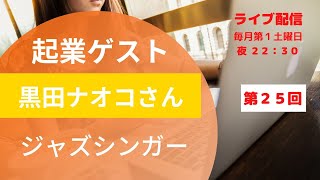 起業ゲスト

黒田ナオコさん

ジャズシンガー

ライブ配信
毎月第１土曜日
夜 ２２：３０

第２５回